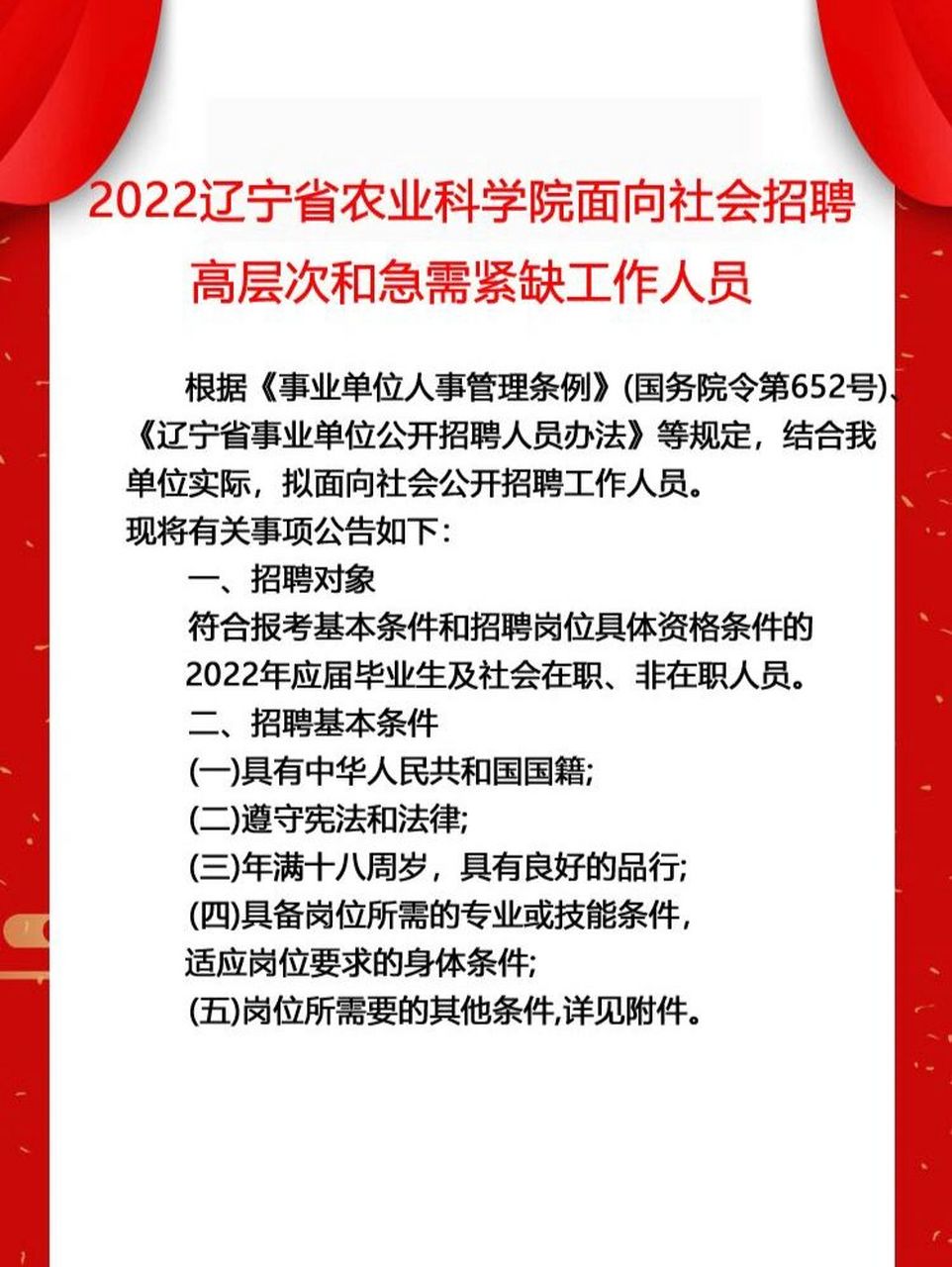 2022辽宁省农业科学院面向社会招聘高层次和急需紧缺工作人员

根据《事业单位人事管理条例》(国务院令第652号)、《辽宁省事业单位公开招聘人员办法》等规定，结合我单位实际，拟面向社会公开招聘工作人员。
现将有关事项公告如下：

一、招聘对象
符合报考基本条件和招聘岗位具体资格条件的2022年应届毕业生及社会在职、非在职人员。

二、招聘基本条件
(一)具有中华人民共和国国籍;
(二)遵守宪法和法律;
(三)年满十八周岁，具有良好的品行;
(四)具备岗位所需的专业或技能条件，适应岗位要求的身体条件;
(五)岗位所需要的其他条件,详见附件。